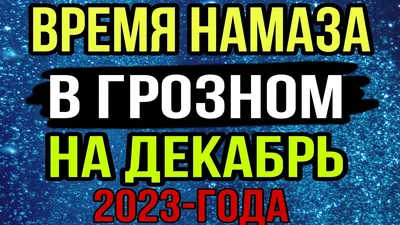 ВРЕМЯ НАМАЗА
В ГРОЗНОМ
НА ДЕКАБРЬ
2023-ГОДА